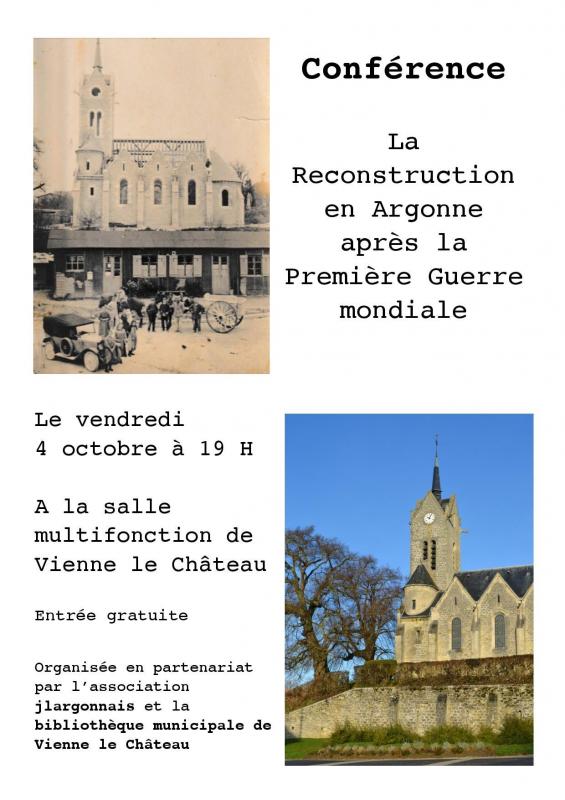 Conférence

La Reconstruction en Argonne après la Première Guerre mondiale

Le vendredi 4 octobre à 19 H

A la salle multifonction de Vienne le Château

Entrée gratuite

Organisée en partenariat par l'association jlargonnais et la bibliothèque municipale de Vienne le Château